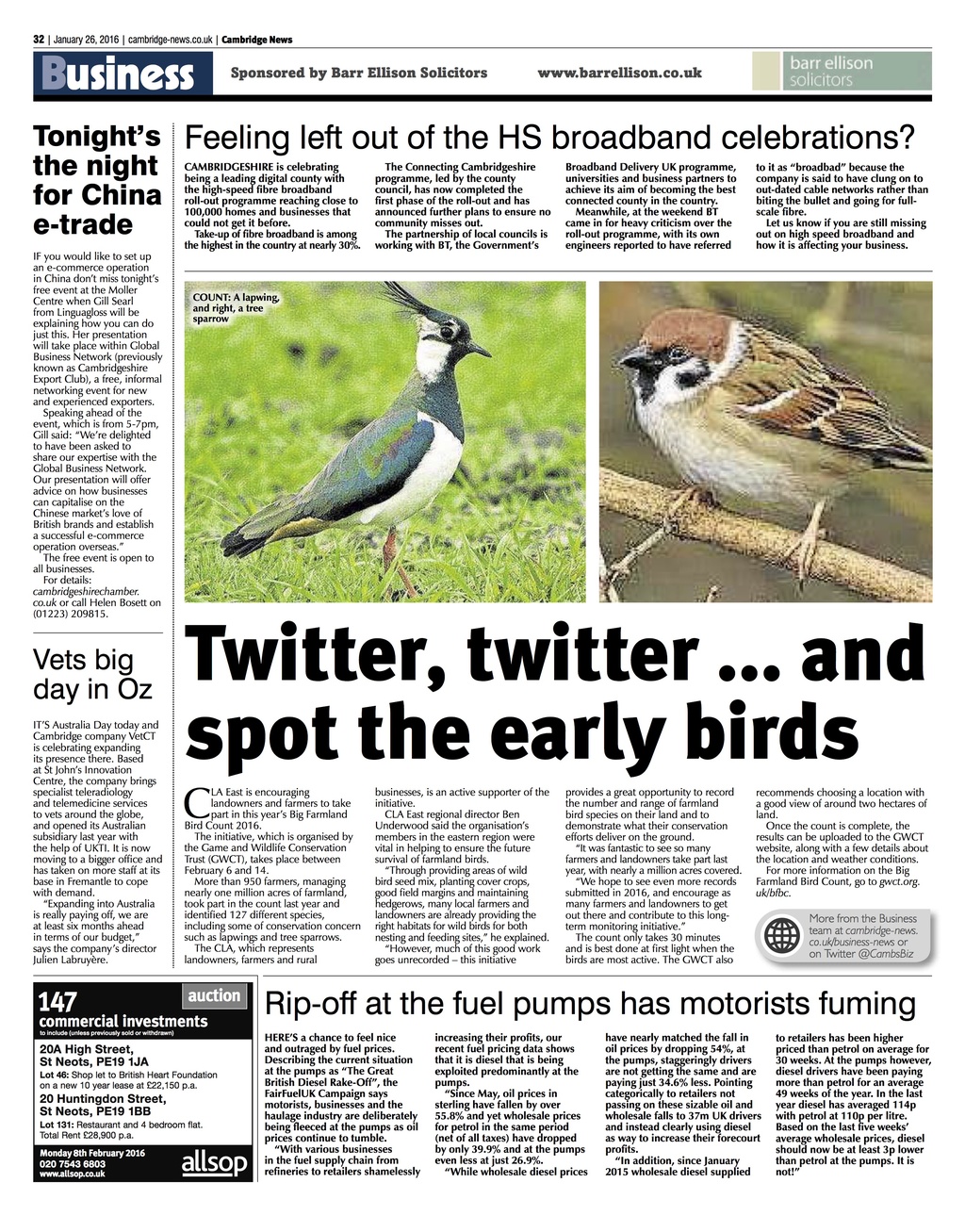 32 | January 26, 2016 | cambridge-news.co.uk | Cambridge News

Business Sponsored by Barr Ellison Solicitors www.barrellison.co.uk barr ellison solicitors

Tonight's the night for China e-trade

IF you would like to set up an e-commerce operation in China don't miss tonight's free event at the Moller Centre when Gill Searl from Linguagloss will be explaining how you can do just this. Her presentation will take place within Global Business Network (previously known as Cambridgeshire Export Club), a free, informal networking event for new and experienced exporters.

Speaking ahead of the event, which is from 5-7pm, Gill said: "We're delighted to have been asked to share our expertise with the Global Business Network. Our presentation will offer advice on how businesses can capitalise on the Chinese market's love of British brands and establish a successful e-commerce operation overseas."

The free event is open to all businesses.

For details: cambridgeshirechamber.co.uk or call Helen Bosett on (01223) 209815.

Vets big day in Oz

IT'S Australia Day today and Cambridge company VetCT is celebrating expanding its presence there. Based at St John's Innovation Centre, the company brings specialist teleradiology and telemedicine services to vets around the globe, and opened its Australian subsidiary last year with the help of UKTI. It is now moving to a bigger office and has taken on more staff at its base in Fremantle to cope with demand.

"Expanding into Australia is really paying off, we are at least six months ahead in terms of our budget," says the company's director Julien Labruyère.

Feeling left out of the HS broadband celebrations?

CAMBRIDGESHIRE is celebrating being a leading digital county with the high-speed fibre broadband roll-out programme reaching close to 100,000 homes and businesses that could not get it before.

Take-up of fibre broadband is among the highest in the country at nearly 30%.

The Connecting Cambridgeshire programme, led by the county council, has now completed the first phase of the roll-out and has announced further plans to ensure no community misses out.

The partnership of local councils is working with BT, the Government's Broadband Delivery UK programme, universities and business partners to achieve its aim of becoming the best connected county in the country.

Meanwhile, at the weekend BT came in for heavy criticism over the roll-out programme, with its own engineers reported to have referred to it as "broadbad" because the company is said to have clung on to out-dated cable networks rather than biting the bullet and going for full-scale fibre.

Let us know if you are still missing out on high speed broadband and how it is affecting your business.

COUNT: A lapwing, and right, a tree sparrow

Twitter, twitter ... and spot the early birds

CLA East is encouraging landowners and farmers to take part in this year's Big Farmland Bird Count 2016.

The initiative, which is organised by the Game and Wildlife Conservation Trust (GWCT), takes place between February 6 and 14.

More than 950 farmers, managing nearly one million acres of farmland, took part in the count last year and identified 127 different species, including some of conservation concern such as lapwings and tree sparrows.

The CLA, which represents landowners, farmers and rural businesses, is an active supporter of the initiative.

CLA East regional director Ben Underwood said the organisation's members in the eastern region were vital in helping to ensure the future survival of farmland birds.

"Through providing areas of wild bird seed mix, planting cover crops, good field margins and maintaining hedgerows, many local farmers and landowners are already providing the right habitats for wild birds for both nesting and feeding sites," he explained.

"However, much of this good work goes unrecorded – this initiative provides a great opportunity to record the number and range of farmland bird species on their land and to demonstrate what their conservation efforts deliver on the ground.

"It was fantastic to see so many farmers and landowners take part last year, with nearly a million acres covered.

"We hope to see even more records submitted in 2016, and encourage as many farmers and landowners to get out there and contribute to this long-term monitoring initiative."

The count only takes 30 minutes and is best done at first light when the birds are most active. The GWCT also recommends choosing a location with a good view of around two hectares of land.

Once the count is complete, the results can be uploaded to the GWCT website, along with a few details about the location and weather conditions.

For more information on the Big Farmland Bird Count, go to gwct.org.uk/bfbc.

More from the Business team at cambridge-news.co.uk/business-news or on Twitter @CambsBiz

147 auction commercial investments
to include (unless previously sold or withdrawn)
20A High Street, St Neots, PE19 1JA
Lot 46: Shop let to British Heart Foundation on a new 10 year lease at £22,150 p.a.
20 Huntingdon Street, St Neots, PE19 1BB
Lot 131: Restaurant and 4 bedroom flat. Total Rent £28,900 p.a.
Monday 8th February 2016
020 7543 6803
www.allsop.co.uk
allsop

Rip-off at the fuel pumps has motorists fuming

HERE'S a chance to feel nice and outraged by fuel prices. Describing the current situation at the pumps as "The Great British Diesel Rake-Off", the FairFuelUK Campaign says motorists, businesses and the haulage industry are deliberately being fleeced at the pumps as oil prices continue to tumble.

"With various businesses in the fuel supply chain from refineries to retailers shamelessly increasing their profits, our recent fuel pricing data shows that it is diesel that is being exploited predominantly at the pumps.

"Since May, oil prices in sterling have fallen by over 55.8% and yet wholesale prices for petrol in the same period (net of all taxes) have dropped by only 39.9% and at the pumps even less at just 26.9%.

"While wholesale diesel prices have nearly matched the fall in oil prices by dropping 54%, at the pumps, staggeringly drivers are not getting the same and are paying just 34.6% less. Pointing categorically to retailers not passing on these sizable oil and wholesale falls to 37m UK drivers and instead clearly using diesel as way to increase their forecourt profits.

"In addition, since January 2015 wholesale diesel supplied to retailers has been higher priced than petrol on average for 30 weeks. At the pumps however, diesel drivers have been paying more than petrol for an average 49 weeks of the year. In the last year diesel has averaged 114p with petrol at 110p per litre. Based on the last five weeks' average wholesale prices, diesel should now be at least 3p lower than petrol at the pumps. It is not!"